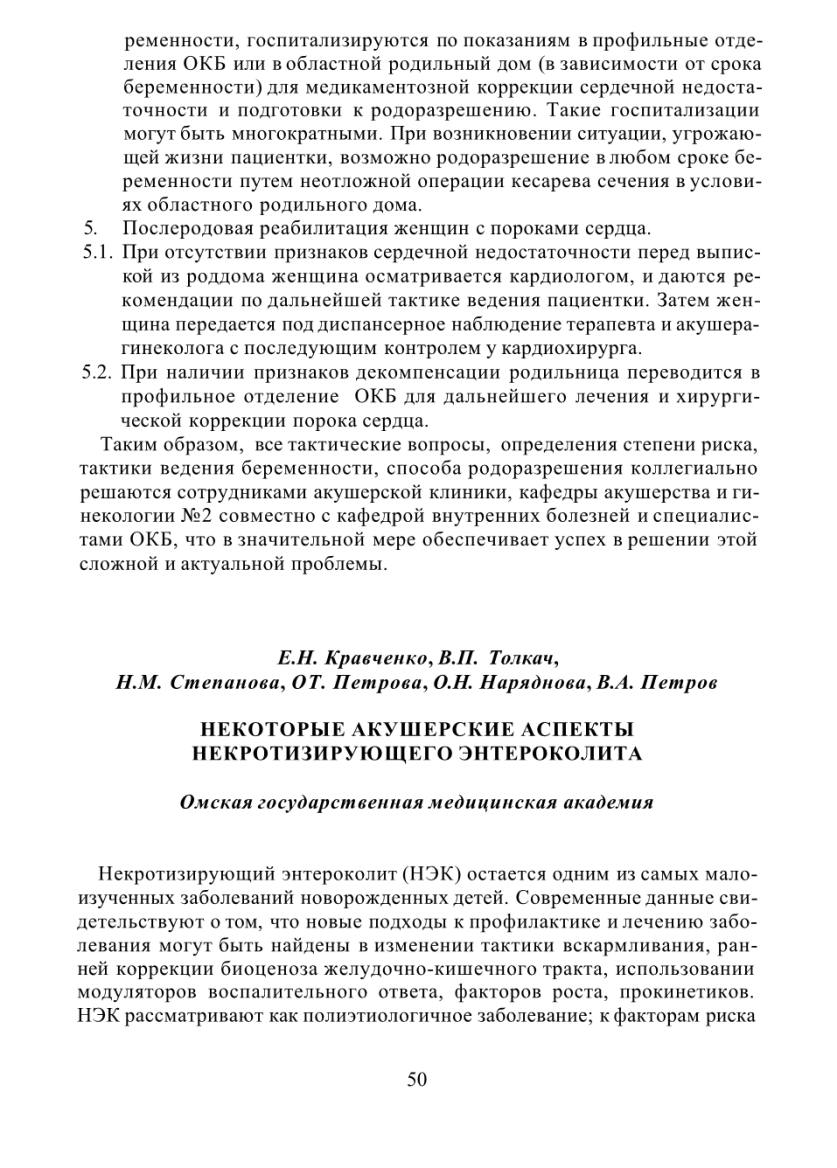 ременности, госпитализируются по показаниям в профильные отделения ОКБ или в областной родильный дом (в зависимости от срока беременности) для медикаментозной коррекции сердечной недостаточности и подготовки к родоразрешению. Такие госпитализации могут быть многократными. При возникновении ситуации, угрожающей жизни пациентки, возможно родоразрешение в любом сроке беременности путем неотложной операции кесарева сечения в условиях областного родильного дома.

5. Послеродовая реабилитация женщин с пороками сердца.

5.1. При отсутствии признаков сердечной недостаточности перед выпиской из роддома женщина осматривается кардиологом, и даются рекомендации по дальнейшей тактике ведения пациентки. Затем женщина передается под диспансерное наблюдение терапевта и акушера-гинеколога с последующим контролем у кардиохирурга.

5.2. При наличии признаков декомпенсации родильница переводится в профильное отделение ОКБ для дальнейшего лечения и хирургической коррекции порока сердца.

Таким образом, все тактические вопросы, определения степени риска, тактики ведения беременности, способа родоразрешения коллегиально решаются сотрудниками акушерской клиники, кафедры акушерства и гинекологии №2 совместно с кафедрой внутренних болезней и специалистами ОКБ, что в значительной мере обеспечивает успех в решении этой сложной и актуальной проблемы.

Е.Н. Кравченко, В.П. Толкач,
Н.М. Степанова, О.Т. Петрова, О.Н. Наряднова, В.А. Петров

НЕКОТОРЫЕ АКУШЕРСКИЕ АСПЕКТЫ
НЕКРОТИЗИРУЮЩЕГО ЭНТЕРОКОЛИТА

Омская государственная медицинская академия

Некротизирующий энтероколит (НЭК) остается одним из самых малоизученных заболеваний новорожденных детей. Современные данные свидетельствуют о том, что новые подходы к профилактике и лечению заболевания могут быть найдены в изменении тактики вскармливания, ранней коррекции биоценоза желудочно-кишечного тракта, использовании модуляторов воспалительного ответа, факторов роста, прокинетиков. НЭК рассматривают как полиэтиологичное заболевание; к факторам риска

50